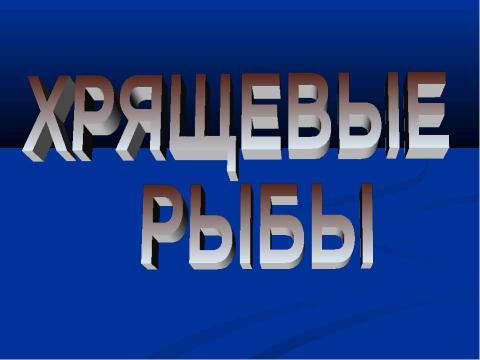 ХРЯЩЕВЫЕ РЫБЫ